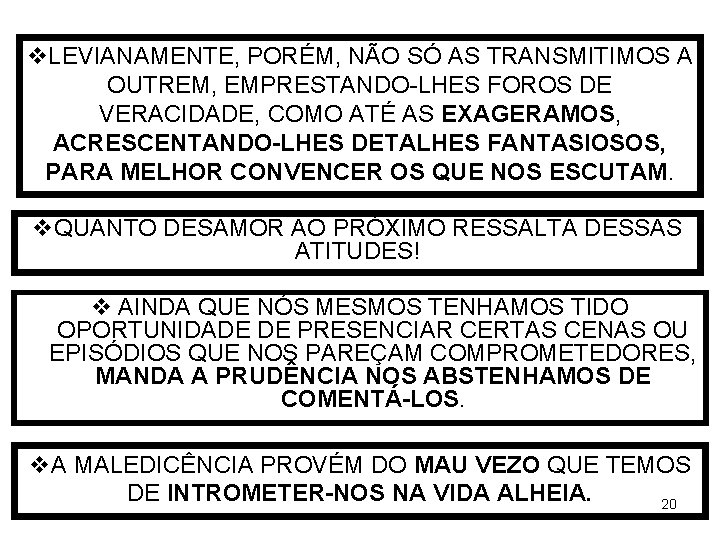 ❖LEVIANAMENTE, PORÉM, NÃO SÓ AS TRANSMITIMOS A OUTREM, EMPRESTANDO-LHES FOROS DE VERACIDADE, COMO ATÉ AS EXAGERAMOS, ACRESCENTANDO-LHES DETALHES FANTASIOSOS, PARA MELHOR CONVENCER OS QUE NOS ESCUTAM.

❖QUANTO DESAMOR AO PRÓXIMO RESSALTA DESSAS ATITUDES!

❖ AINDA QUE NÓS MESMOS TENHAMOS TIDO OPORTUNIDADE DE PRESENCIAR CERTAS CENAS OU EPISÓDIOS QUE NOS PAREÇAM COMPROMETEDORES, MANDA A PRUDÊNCIA NOS ABSTENHAMOS DE COMENTÁ-LOS.

❖A MALEDICÊNCIA PROVÉM DO MAU VEZO QUE TEMOS DE INTROMETER-NOS NA VIDA ALHEIA.

20